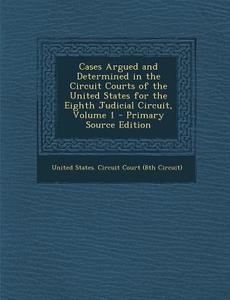 Cases Argued and Determined in the Circuit Courts of the United States for the Eighth Judicial Circuit, Volume 1 - Primary Source Edition

United States. Circuit Court (8th Circuit)